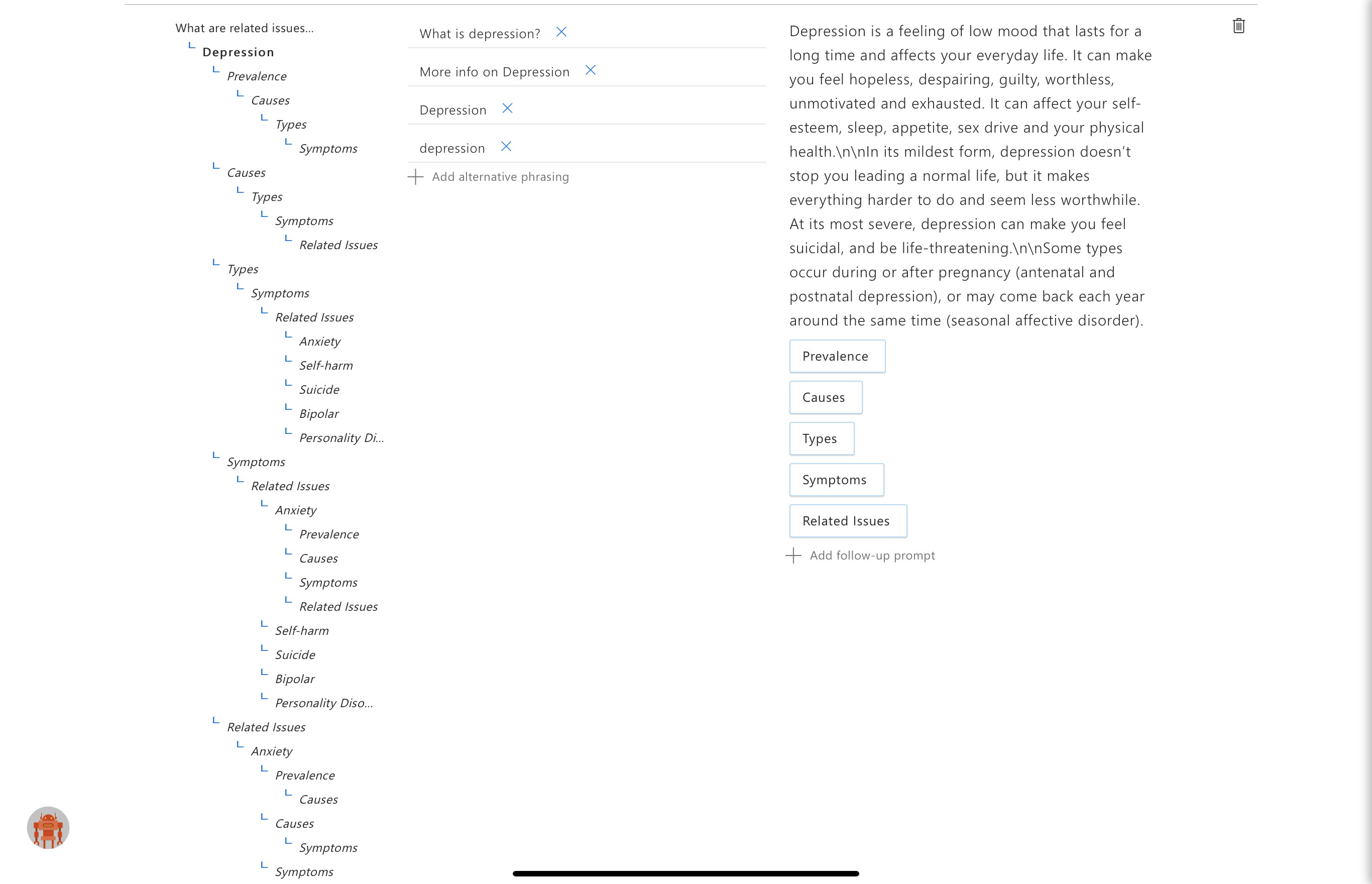 What are related issues...
Depression
Prevalence
Causes
Types
Symptoms
Causes
Types
Symptoms
Related Issues
Types
Symptoms
Related Issues
Anxiety
Self-harm
Suicide
Bipolar
Personality Di...
Symptoms
Related Issues
Anxiety
Prevalence
Causes
Symptoms
Related Issues
Self-harm
Suicide
Bipolar
Personality Diso...
Related Issues
Anxiety
Prevalence
Causes
Causes
Symptoms
Symptoms

What is depression?

More info on Depression

Depression

depression

Add alternative phrasing

Depression is a feeling of low mood that lasts for a long time and affects your everyday life. It can make you feel hopeless, despairing, guilty, worthless, unmotivated and exhausted. It can affect your self-esteem, sleep, appetite, sex drive and your physical health.\n\nIn its mildest form, depression doesn't stop you leading a normal life, but it makes everything harder to do and seem less worthwhile. At its most severe, depression can make you feel suicidal, and be life-threatening.\n\nSome types occur during or after pregnancy (antenatal and postnatal depression), or may come back each year around the same time (seasonal affective disorder).

Prevalence

Causes

Types

Symptoms

Related Issues

Add follow-up prompt